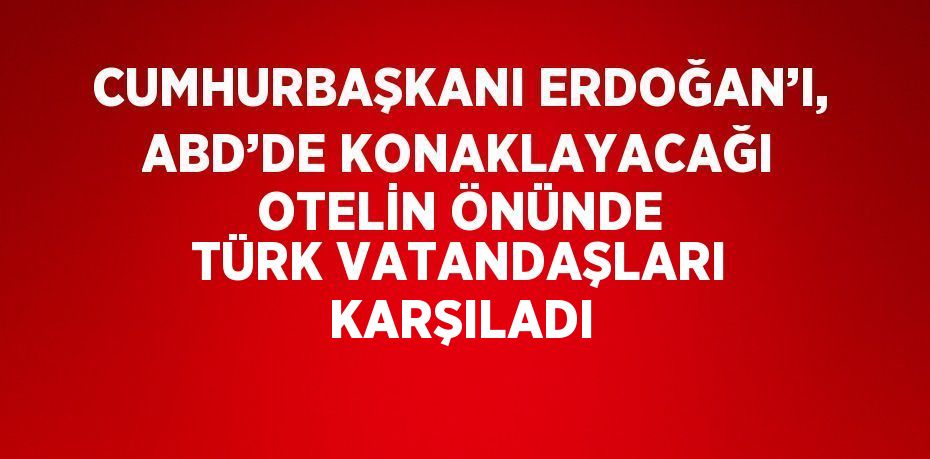 CUMHURBAŞKANI ERDOĞAN'I, ABD'DE KONAKLAYACAĞI OTELİN ÖNÜNDE TÜRK VATANDAŞLARI KARŞILADI